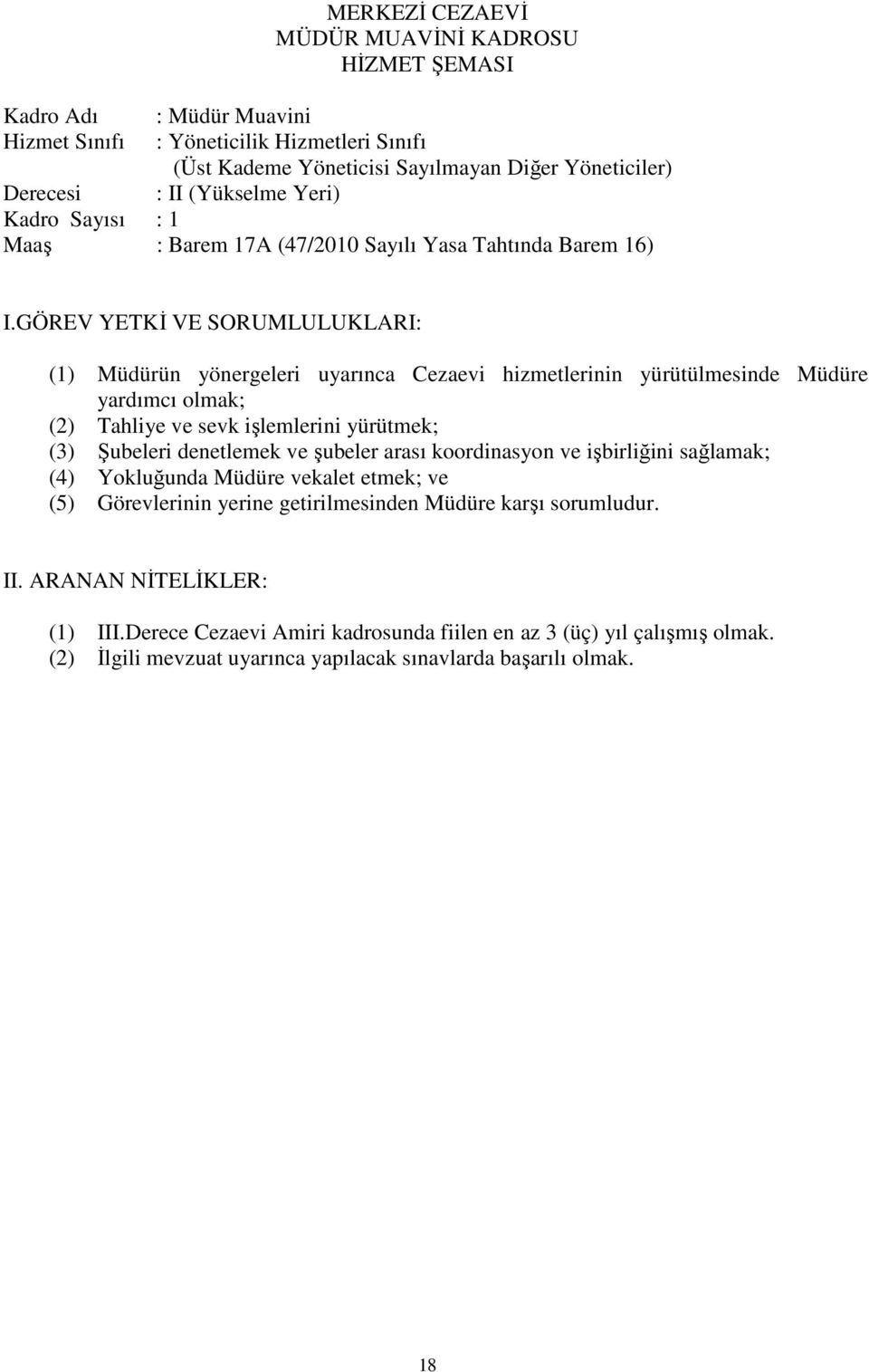 MERKEZİ CEZAEVİ
MÜDÜR MUAVİNİ KADROSU
HİZMET ŞEMASI

Kadro Adı : Müdür Muavini
Hizmet Sınıfı : Yöneticilik Hizmetleri Sınıfı
(Üst Kademe Yöneticisi Sayılmayan Diğer Yöneticiler)
Derecesi : II (Yükselme Yeri)
Kadro Sayısı : 1
Maaş : Barem 17A (47/2010 Sayılı Yasa Tahtında Barem 16)

I.GÖREV YETKİ VE SORUMLULUKLARI:

(1) Müdürün yönergeleri uyarınca Cezaevi hizmetlerinin yürütülmesinde Müdüre yardımcı olmak;
(2) Tahliye ve sevk işlemlerini yürütmek;
(3) Şubeleri denetlemek ve şubeler arası koordinasyon ve işbirliğini sağlamak;
(4) Yokluğunda Müdüre vekalet etmek; ve
(5) Görevlerinin yerine getirilmesinden Müdüre karşı sorumludur.

II. ARANAN NİTELİKLER:

(1) III.Derece Cezaevi Amiri kadrosunda fiilen en az 3 (üç) yıl çalışmış olmak.
(2) İlgili mevzuat uyarınca yapılacak sınavlarda başarılı olmak.

18